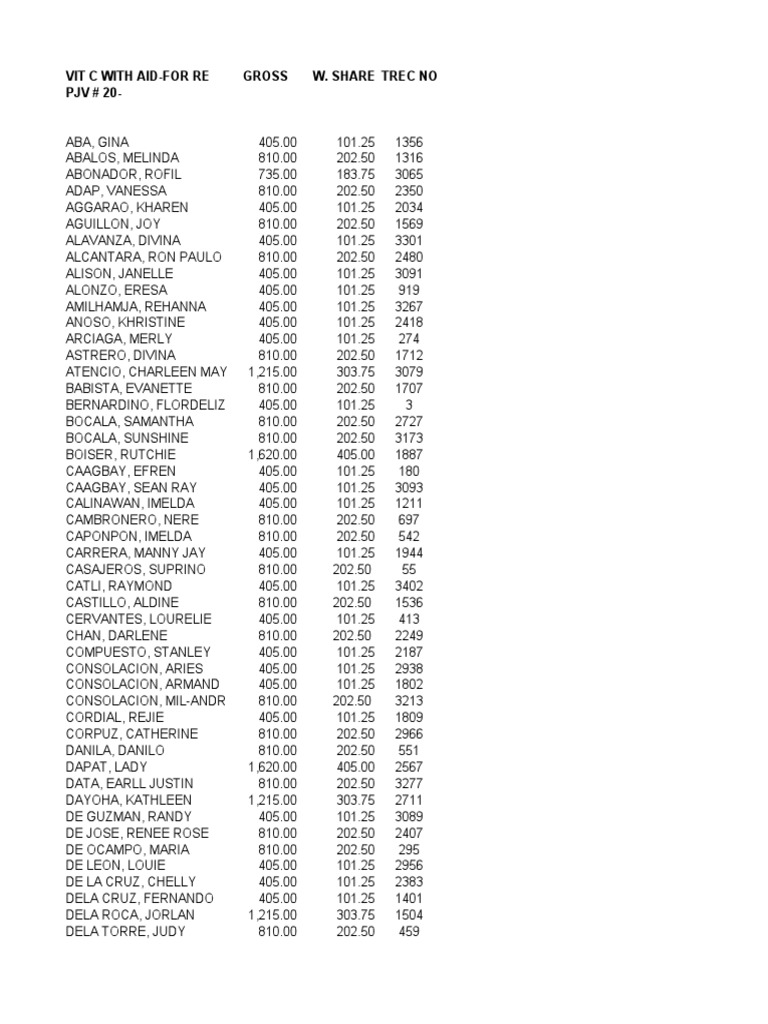 | VIT C WITH AID-FOR RE PJV # 20- | GROSS | W. SHARE | TREC NO |
|---|---|---|---|
| ABA, GINA | 405.00 | 101.25 | 1356 |
| ABALOS, MELINDA | 810.00 | 202.50 | 1316 |
| ABONADOR, ROFIL | 735.00 | 183.75 | 3065 |
| ADAP, VANESSA | 810.00 | 202.50 | 2350 |
| AGGARAO, KHAREN | 405.00 | 101.25 | 2034 |
| AGUILLON, JOY | 810.00 | 202.50 | 1569 |
| ALAVANZA, DIVINA | 405.00 | 101.25 | 3301 |
| ALCANTARA, RON PAULO | 810.00 | 202.50 | 2480 |
| ALISON, JANELLE | 405.00 | 101.25 | 3091 |
| ALONZO, ERESA | 405.00 | 101.25 | 919 |
| AMILHAMJA, REHANNA | 405.00 | 101.25 | 3267 |
| ANOSO, KHRISTINE | 405.00 | 101.25 | 2418 |
| ARCIAGA, MERLY | 405.00 | 101.25 | 274 |
| ASTRERO, DIVINA | 810.00 | 202.50 | 1712 |
| ATENCIO, CHARLEEN MAY | 1,215.00 | 303.75 | 3079 |
| BABISTA, EVANETTE | 810.00 | 202.50 | 1707 |
| BERNARDINO, FLORDELIZ | 405.00 | 101.25 | 3 |
| BOCALA, SAMANTHA | 810.00 | 202.50 | 2727 |
| BOCALA, SUNSHINE | 810.00 | 202.50 | 3173 |
| BOISER, RUTCHIE | 1,620.00 | 405.00 | 1887 |
| CAAGBAY, EFREN | 405.00 | 101.25 | 180 |
| CAAGBAY, SEAN RAY | 405.00 | 101.25 | 3093 |
| CALINAWAN, IMELDA | 405.00 | 101.25 | 1211 |
| CAMBRONERO, NERE | 810.00 | 202.50 | 697 |
| CAPONPON, IMELDA | 810.00 | 202.50 | 542 |
| CARRERA, MANNY JAY | 405.00 | 101.25 | 1944 |
| CASAJEROS, SUPRINO | 810.00 | 202.50 | 55 |
| CATLI, RAYMOND | 405.00 | 101.25 | 3402 |
| CASTILLO, ALDINE | 810.00 | 202.50 | 1536 |
| CERVANTES, LOURELIE | 405.00 | 101.25 | 413 |
| CHAN, DARLENE | 810.00 | 202.50 | 2249 |
| COMPUESTO, STANLEY | 405.00 | 101.25 | 2187 |
| CONSOLACION, ARIES | 405.00 | 101.25 | 2938 |
| CONSOLACION, ARMAND | 405.00 | 101.25 | 1802 |
| CONSOLACION, MIL-ANDR | 810.00 | 202.50 | 3213 |
| CORDIAL, REJIE | 405.00 | 101.25 | 1809 |
| CORPUZ, CATHERINE | 810.00 | 202.50 | 2966 |
| DANILA, DANILO | 810.00 | 202.50 | 551 |
| DAPAT, LADY | 1,620.00 | 405.00 | 2567 |
| DATA, EARLL JUSTIN | 810.00 | 202.50 | 3277 |
| DAYOHA, KATHLEEN | 1,215.00 | 303.75 | 2711 |
| DE GUZMAN, RANDY | 405.00 | 101.25 | 3089 |
| DE JOSE, RENEE ROSE | 810.00 | 202.50 | 2407 |
| DE OCAMPO, MARIA | 810.00 | 202.50 | 295 |
| DE LEON, LOUIE | 405.00 | 101.25 | 2956 |
| DE LA CRUZ, CHELLY | 405.00 | 101.25 | 2383 |
| DELA CRUZ, FERNANDO | 405.00 | 101.25 | 1401 |
| DELA ROCA, JORLAN | 1,215.00 | 303.75 | 1504 |
| DELA TORRE, JUDY | 810.00 | 202.50 | 459 |